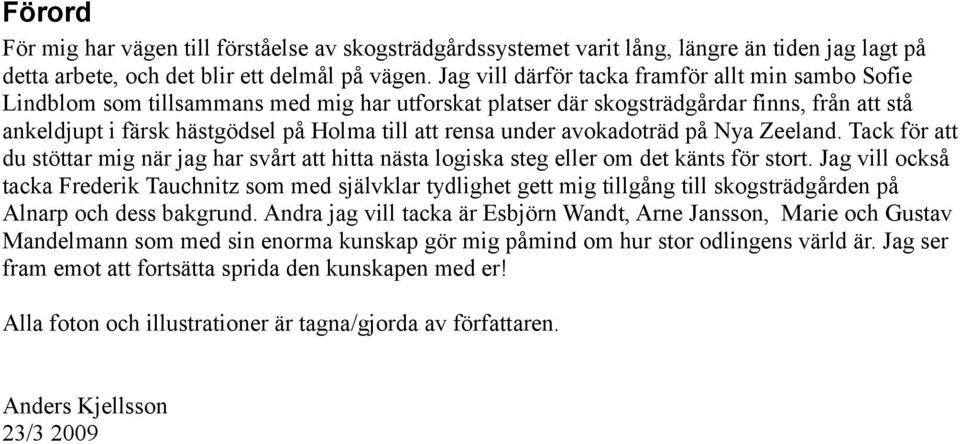 Förord

För mig har vägen till förståelse av skogsträdgårdssystemet varit lång, längre än tiden jag lagt på detta arbete, och det blir ett delmål på vägen. Jag vill därför tacka framför allt min sambo Sofie Lindblom som tillsammans med mig har utforskat platser där skogsträdgårdar finns, från att stå ankeldjupt i färsk hästgödsel på Holma till att rensa under avokadoträd på Nya Zeeland. Tack för att du stöttar mig när jag har svårt att hitta nästa logiska steg eller om det känts för stort. Jag vill också tacka Frederik Tauchnitz som med självklar tydlighet gett mig tillgång till skogsträdgården på Alnarp och dess bakgrund. Andra jag vill tacka är Esbjörn Wandt, Arne Jansson, Marie och Gustav Mandelmann som med sin enorma kunskap gör mig påmind om hur stor odlingens värld är. Jag ser fram emot att fortsätta sprida den kunskapen med er!

Alla foton och illustrationer är tagna/gjorda av författaren.

Anders Kjellsson
23/3 2009